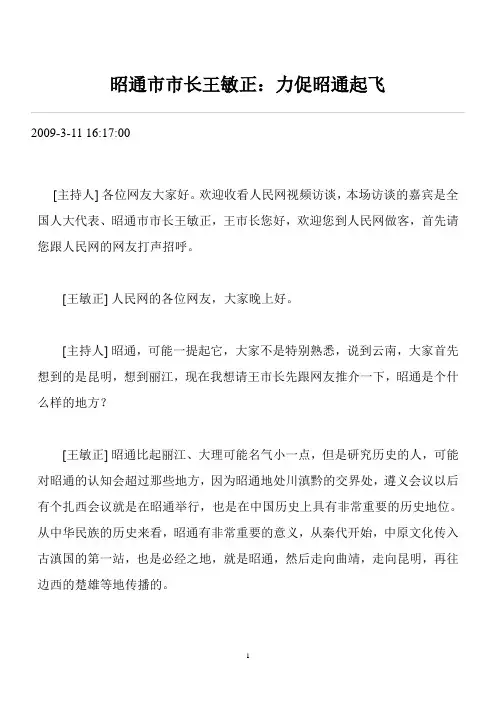 昭通市市长王敏正：力促昭通起飞

2009-3-11 16:17:00

[主持人] 各位网友大家好。欢迎收看人民网视频访谈，本场访谈的嘉宾是全国人大代表、昭通市市长王敏正，王市长您好，欢迎您到人民网做客，首先请您跟人民网的网友打声招呼。

[王敏正] 人民网的各位网友，大家晚上好。

[主持人] 昭通，可能一提起它，大家不是特别熟悉，说到云南，大家首先想到的是昆明，想到丽江，现在我想请王市长先跟网友推介一下，昭通是个什么样的地方？

[王敏正] 昭通比起丽江、大理可能名气小一点，但是研究历史的人，可能对昭通的认知会超过那些地方，因为昭通地处川滇黔的交界处，遵义会议以后有个扎西会议就是在昭通举行，也是在中国历史上具有非常重要的历史地位。从中华民族的历史来看，昭通有非常重要的意义，从秦代开始，中原文化传入古滇国的第一站，也是必经之地，就是昭通，然后走向曲靖，走向昆明，再往边西的楚雄等地传播的。

1